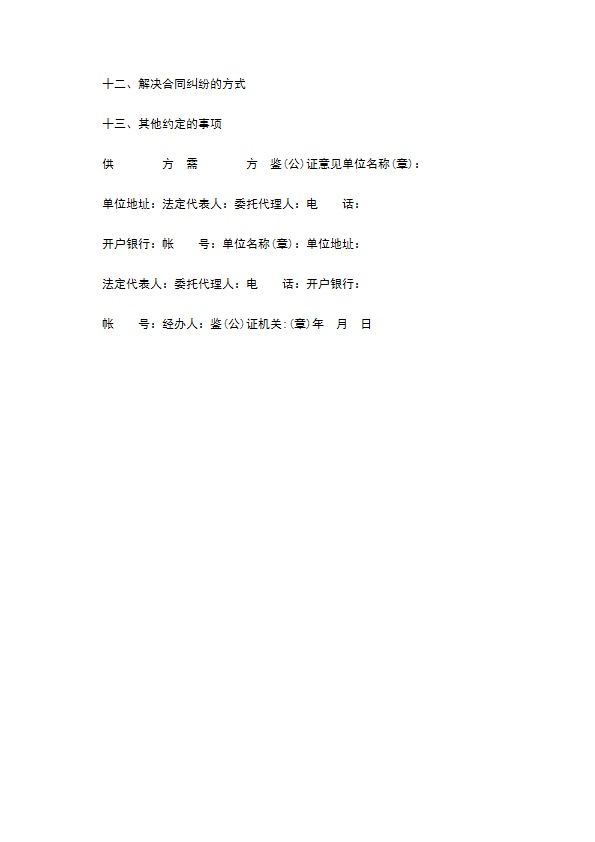 十二、解决合同纠纷的方式

十三、其他约定的事项

供　　方 需　　方 鉴(公)证意见单位名称(章)：

单位地址：法定代表人：委托代理人：电　　话：

开户银行：帐　　号：单位名称(章)：单位地址：

法定代表人：委托代理人：电　　话：开户银行：

帐　　号：经办人：鉴(公)证机关:(章)年　月　日